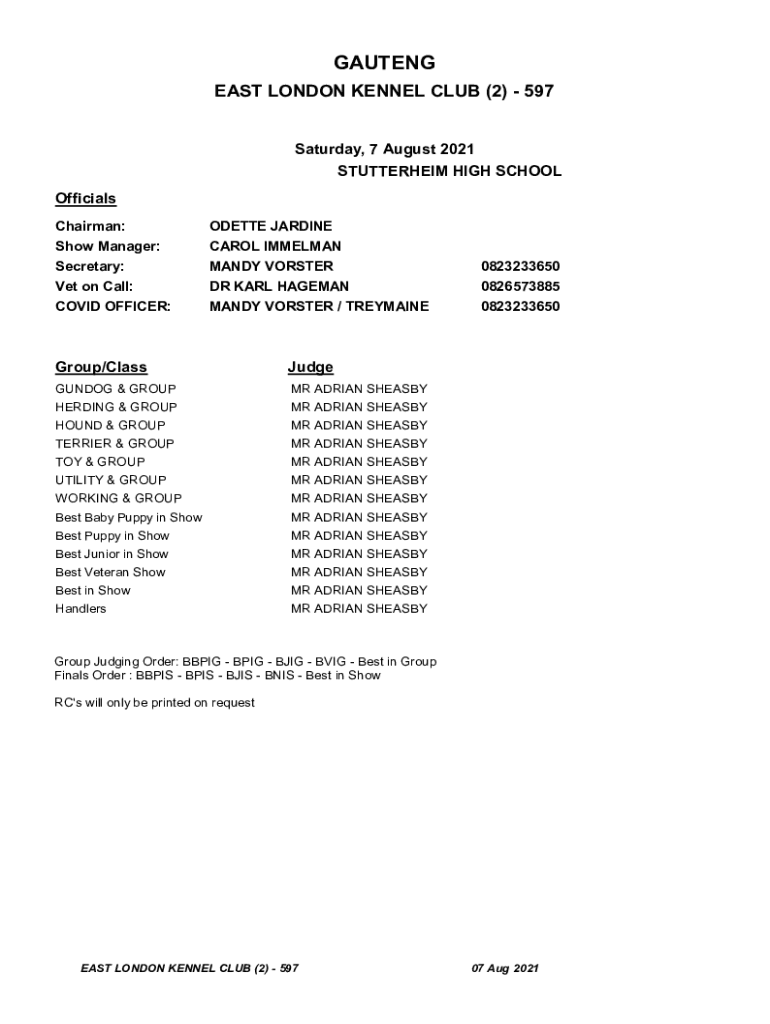 GAUTENG

EAST LONDON KENNEL CLUB (2) - 597

Saturday, 7 August 2021
STUTTERHEIM HIGH SCHOOL

Officials

| | | |
|---|---|---|
| Chairman: | ODETTE JARDINE | |
| Show Manager: | CAROL IMMELMAN | |
| Secretary: | MANDY VORSTER | 0823233650 |
| Vet on Call: | DR KARL HAGEMAN | 0826573885 |
| COVID OFFICER: | MANDY VORSTER / TREYMAINE | 0823233650 |

| Group/Class | Judge |
|---|---|
| GUNDOG & GROUP | MR ADRIAN SHEASBY |
| HERDING & GROUP | MR ADRIAN SHEASBY |
| HOUND & GROUP | MR ADRIAN SHEASBY |
| TERRIER & GROUP | MR ADRIAN SHEASBY |
| TOY & GROUP | MR ADRIAN SHEASBY |
| UTILITY & GROUP | MR ADRIAN SHEASBY |
| WORKING & GROUP | MR ADRIAN SHEASBY |
| Best Baby Puppy in Show | MR ADRIAN SHEASBY |
| Best Puppy in Show | MR ADRIAN SHEASBY |
| Best Junior in Show | MR ADRIAN SHEASBY |
| Best Veteran Show | MR ADRIAN SHEASBY |
| Best in Show | MR ADRIAN SHEASBY |
| Handlers | MR ADRIAN SHEASBY |

Group Judging Order: BBPIG - BPIG - BJIG - BVIG - Best in Group
Finals Order : BBPIS - BPIS - BJIS - BNIS - Best in Show

RC's will only be printed on request

EAST LONDON KENNEL CLUB (2) - 597 07 Aug 2021